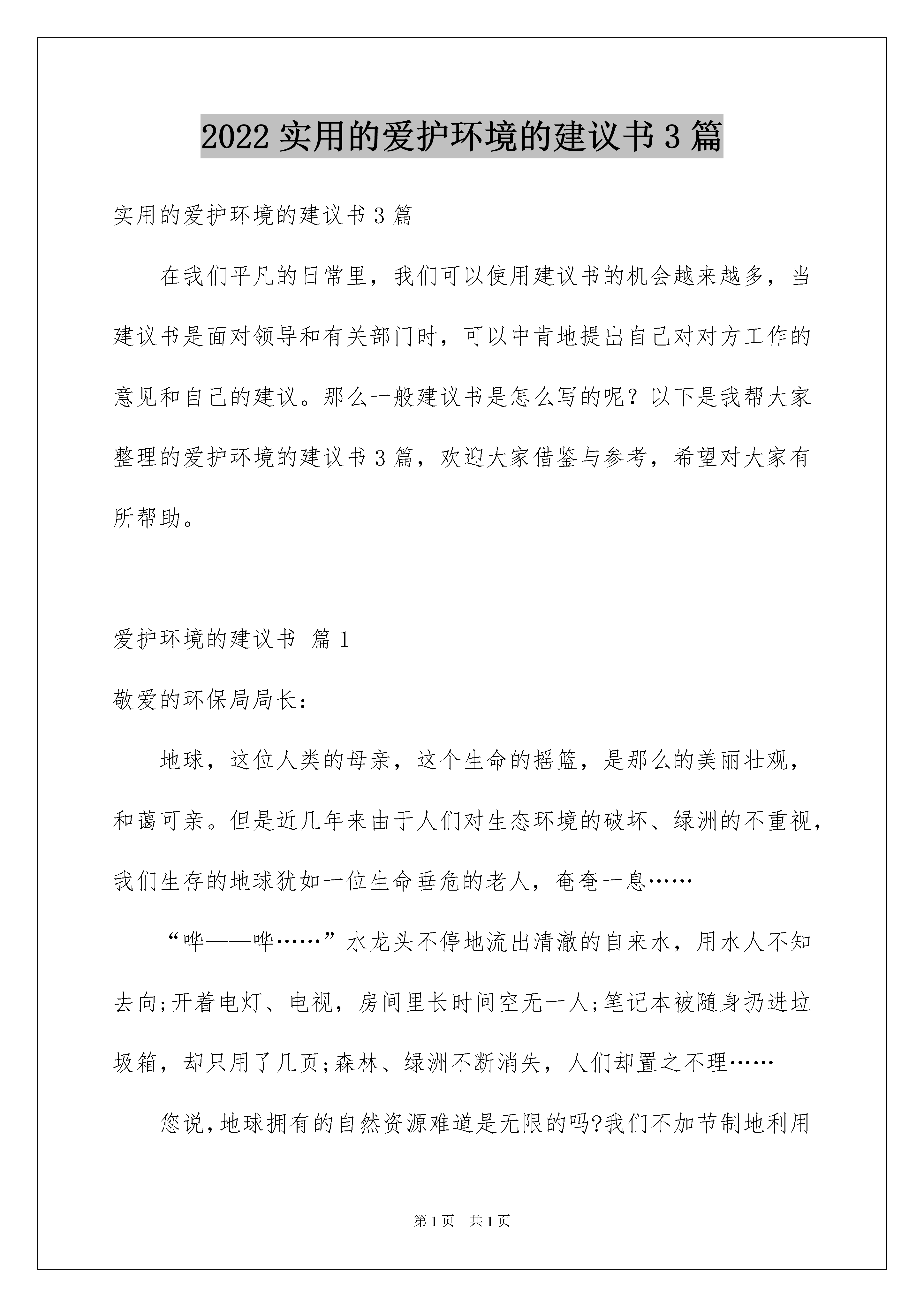 2022 实用的爱护环境的建议书 3 篇

实用的爱护环境的建议书 3 篇

在我们平凡的日常里，我们可以使用建议书的机会越来越多，当建议书是面对领导和有关部门时，可以中肯地提出自己对对方工作的意见和自己的建议。那么一般建议书是怎么写的呢？以下是我帮大家整理的爱护环境的建议书 3 篇，欢迎大家借鉴与参考，希望对大家有所帮助。

爱护环境的建议书 篇 1

敬爱的环保局局长：

地球，这位人类的母亲，这个生命的摇篮，是那么的美丽壮观，和蔼可亲。但是近几年来由于人们对生态环境的破坏、绿洲的不重视，我们生存的地球犹如一位生命垂危的老人，奄奄一息……

“哗——哗……”水龙头不停地流出清澈的自来水，用水人不知去向;开着电灯、电视，房间里长时间空无一人;笔记本被随身扔进垃圾箱，却只用了几页;森林、绿洲不断消失，人们却置之不理……

您说,地球拥有的自然资源难道是无限的吗?我们不加节制地利用

第 1 页 共 1 页